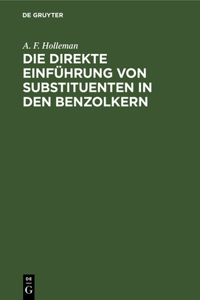 DE GRUYTER

A. F. Holleman

DIE DIREKTE EINFÜHRUNG VON SUBSTITUENTEN IN DEN BENZOLKERN

DE
G